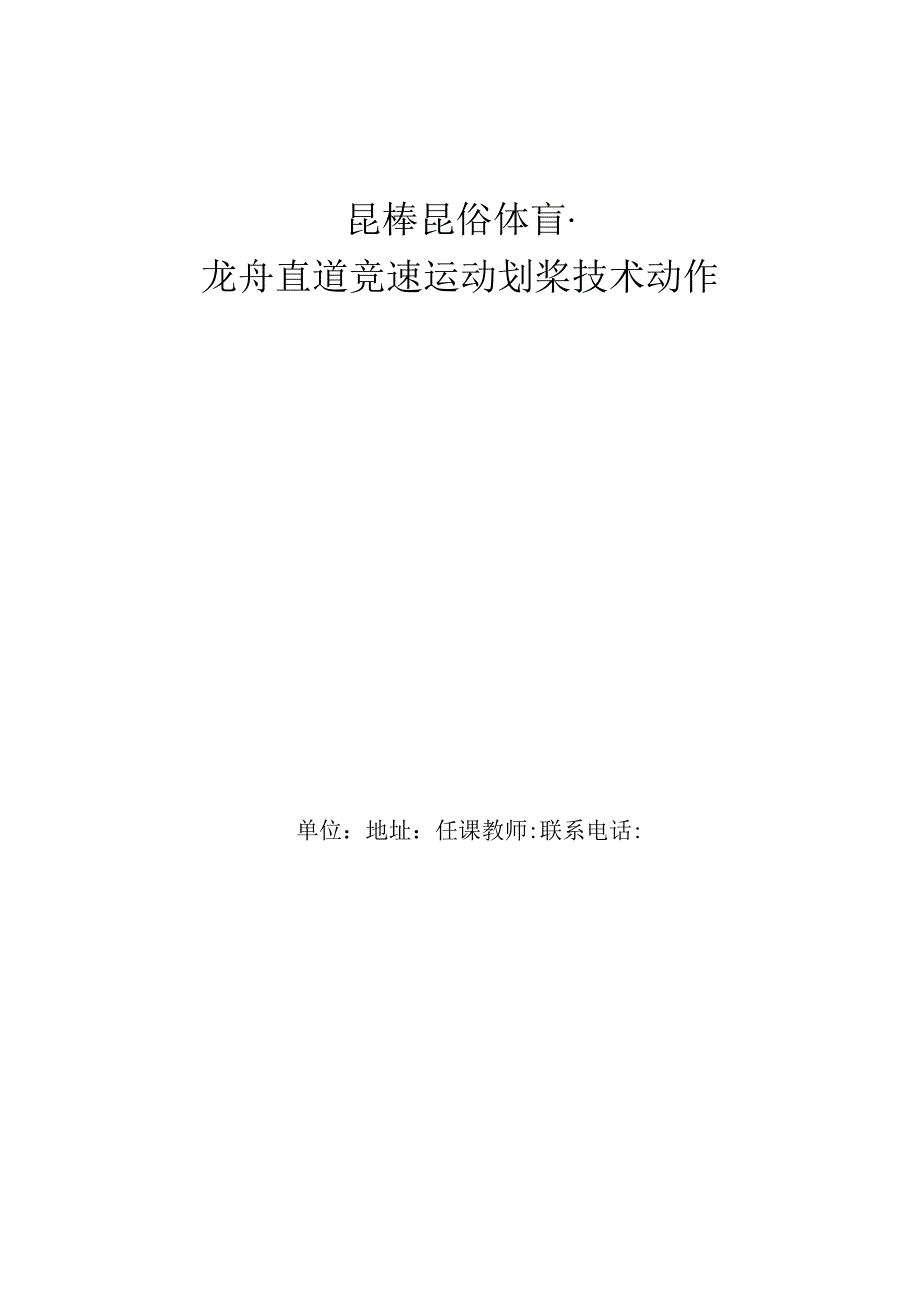 昆棒昆俗体盲·
龙舟直道竞速运动划桨技术动作

单位：地址：任课教师:联系电话: